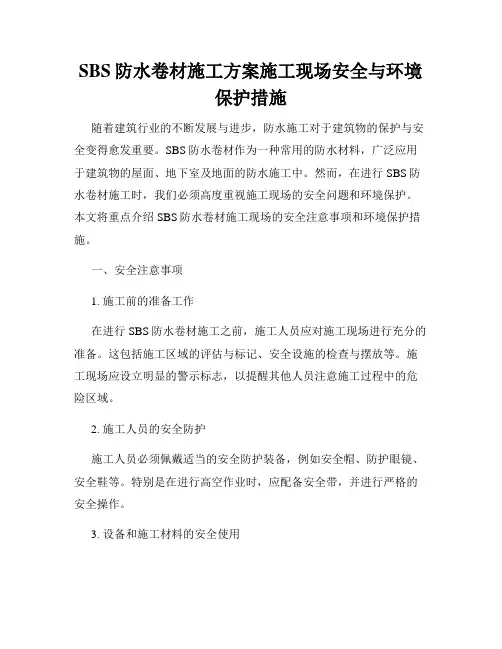 SBS 防水卷材施工方案施工现场安全与环境保护措施

随着建筑行业的不断发展与进步，防水施工对于建筑物的保护与安全变得愈发重要。SBS 防水卷材作为一种常用的防水材料，广泛应用于建筑物的屋面、地下室及地面的防水施工中。然而，在进行 SBS 防水卷材施工时，我们必须高度重视施工现场的安全问题和环境保护。本文将重点介绍 SBS 防水卷材施工现场的安全注意事项和环境保护措施。

一、安全注意事项

1. 施工前的准备工作

在进行 SBS 防水卷材施工之前，施工人员应对施工现场进行充分的准备。这包括施工区域的评估与标记、安全设施的检查与摆放等。施工现场应设立明显的警示标志，以提醒其他人员注意施工过程中的危险区域。

2. 施工人员的安全防护

施工人员必须佩戴适当的安全防护装备，例如安全帽、防护眼镜、安全鞋等。特别是在进行高空作业时，应配备安全带，并进行严格的安全操作。

3. 设备和施工材料的安全使用